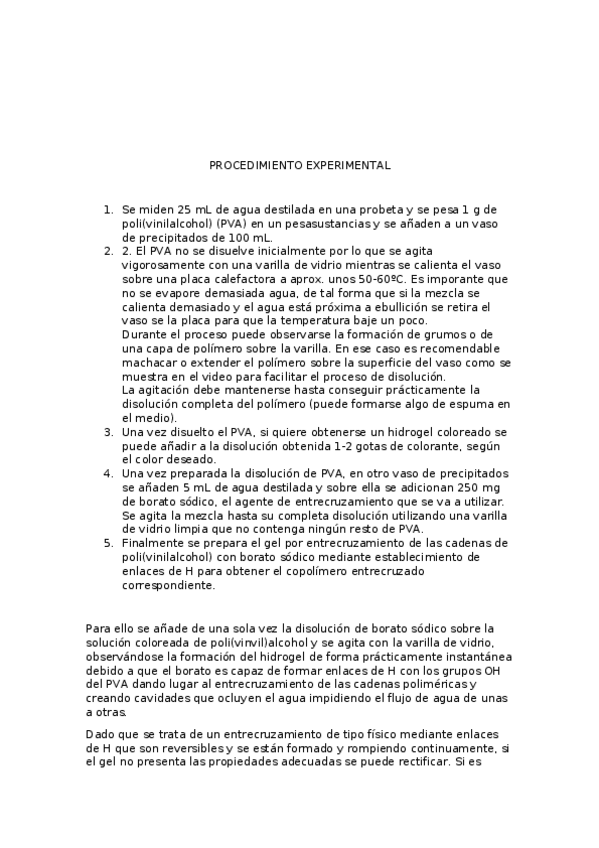 PROCEDIMIENTO EXPERIMENTAL

1. Se miden 25 mL de agua destilada en una probeta y se pesa 1 g de poli(vinilalcohol) (PVA) en un pesasustancias y se añaden a un vaso de precipitados de 100 mL.
2. 2. El PVA no se disuelve inicialmente por lo que se agita vigorosamente con una varilla de vidrio mientras se calienta el vaso sobre una placa calefactora a aprox. unos 50-60ºC. Es imporante que no se evapore demasiada agua, de tal forma que si la mezcla se calienta demasiado y el agua está próxima a ebullición se retira el vaso se la placa para que la temperatura baje un poco.
Durante el proceso puede observarse la formación de grumos o de una capa de polímero sobre la varilla. En ese caso es recomendable machacar o extender el polímero sobre la superficie del vaso como se muestra en el video para facilitar el proceso de disolución.
La agitación debe mantenerse hasta conseguir prácticamente la disolución completa del polímero (puede formarse algo de espuma en el medio).
3. Una vez disuelto el PVA, si quiere obtenerse un hidrogel coloreado se puede añadir a la disolución obtenida 1-2 gotas de colorante, según el color deseado.
4. Una vez preparada la disolución de PVA, en otro vaso de precipitados se añaden 5 mL de agua destilada y sobre ella se adicionan 250 mg de borato sódico, el agente de entrecruzamiento que se va a utilizar. Se agita la mezcla hasta su completa disolución utilizando una varilla de vidrio limpia que no contenga ningún resto de PVA.
5. Finalmente se prepara el gel por entrecruzamiento de las cadenas de poli(vinilalcohol) con borato sódico mediante establecimiento de enlaces de H para obtener el copolímero entrecruzado correspondiente.

Para ello se añade de una sola vez la disolución de borato sódico sobre la solución coloreada de poli(vinvil)alcohol y se agita con la varilla de vidrio, observándose la formación del hidrogel de forma prácticamente instantánea debido a que el borato es capaz de formar enlaces de H con los grupos OH del PVA dando lugar al entrecruzamiento de las cadenas poliméricas y creando cavidades que ocluyen el agua impidiendo el flujo de agua de unas a otras.

Dado que se trata de un entrecruzamiento de tipo físico mediante enlaces de H que son reversibles y se están formado y rompiendo continuamente, si el gel no presenta las propiedades adecuadas se puede rectificar. Si es